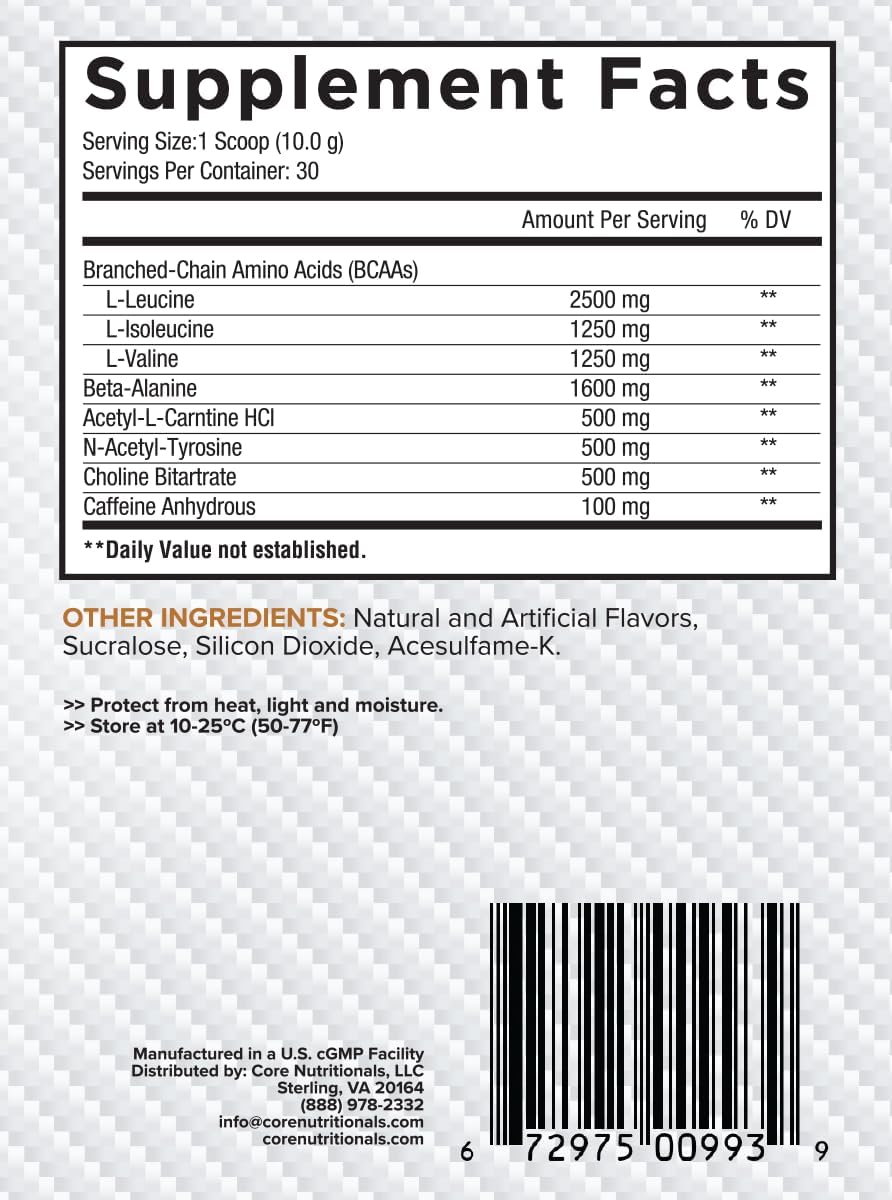 Supplement Facts
Serving Size:1 Scoop (10.0 g)
Servings Per Container: 30

| | Amount Per Serving | % DV |
|---|---|---|
| Branched-Chain Amino Acids (BCAAs) | | |
| L-Leucine | 2500 mg | ** |
| L-Isoleucine | 1250 mg | ** |
| L-Valine | 1250 mg | ** |
| Beta-Alanine | 1600 mg | ** |
| Acetyl-L-Carntine HCl | 500 mg | ** |
| N-Acetyl-Tyrosine | 500 mg | ** |
| Choline Bitartrate | 500 mg | ** |
| Caffeine Anhydrous | 100 mg | ** |

**Daily Value not established.

OTHER INGREDIENTS: Natural and Artificial Flavors, Sucralose, Silicon Dioxide, Acesulfame-K.

>> Protect from heat, light and moisture.
>> Store at 10-25°C (50-77°F)

Manufactured in a U.S. cGMP Facility
Distributed by: Core Nutritionals, LLC
Sterling, VA 20164
(888) 978-2332
info@corenutritionals.com
corenutritionals.com

6 72975 00993 9